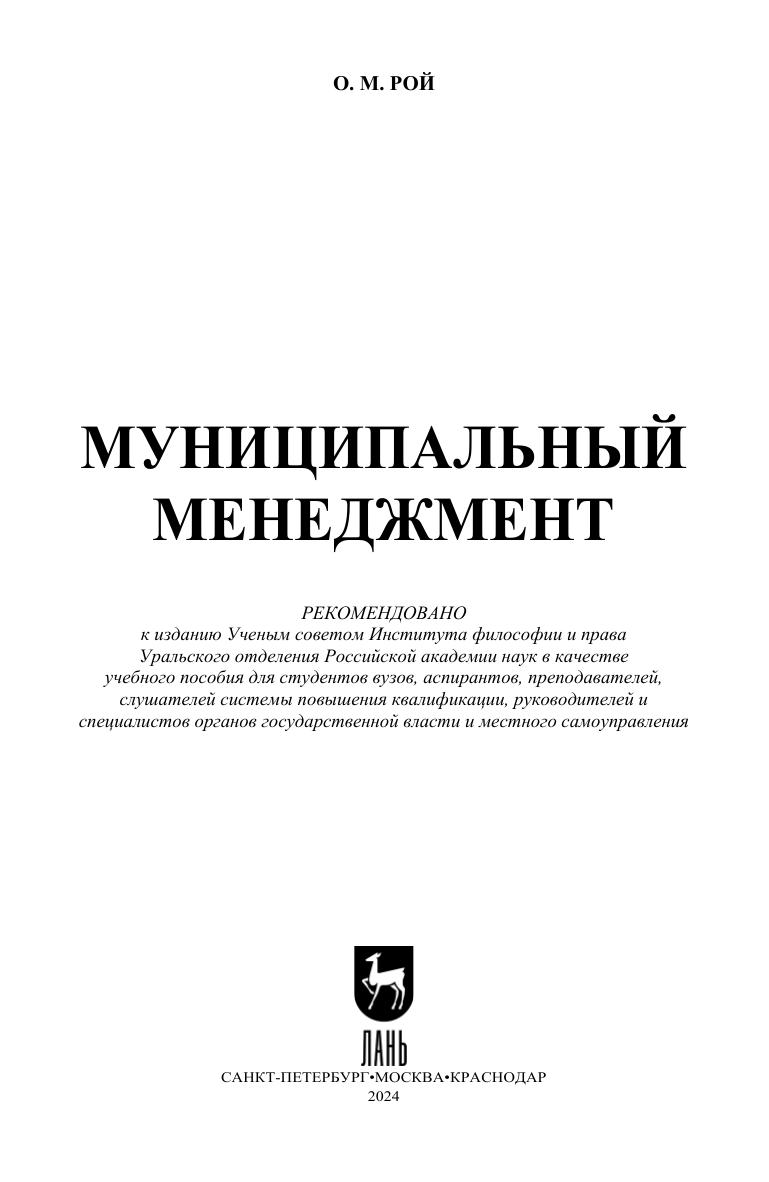 О. М. РОЙ

МУНИЦИПАЛЬНЫЙ МЕНЕДЖМЕНТ

РЕКОМЕНДОВАНО
к изданию Ученым советом Института философии и права Уральского отделения Российской академии наук в качестве учебного пособия для студентов вузов, аспирантов, преподавателей, слушателей системы повышения квалификации, руководителей и специалистов органов государственной власти и местного самоуправления

ЛАНЬ

САНКТ-ПЕТЕРБУРГ•МОСКВА•КРАСНОДАР
2024